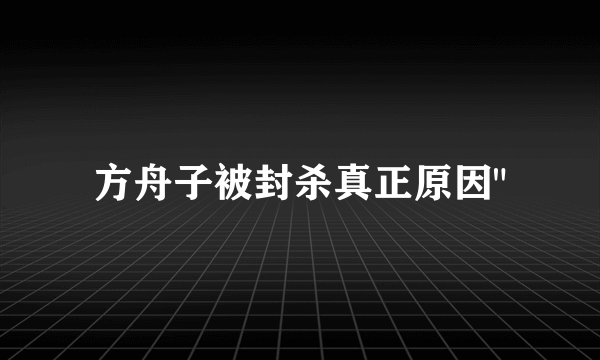 方舟子被封杀真正原因"